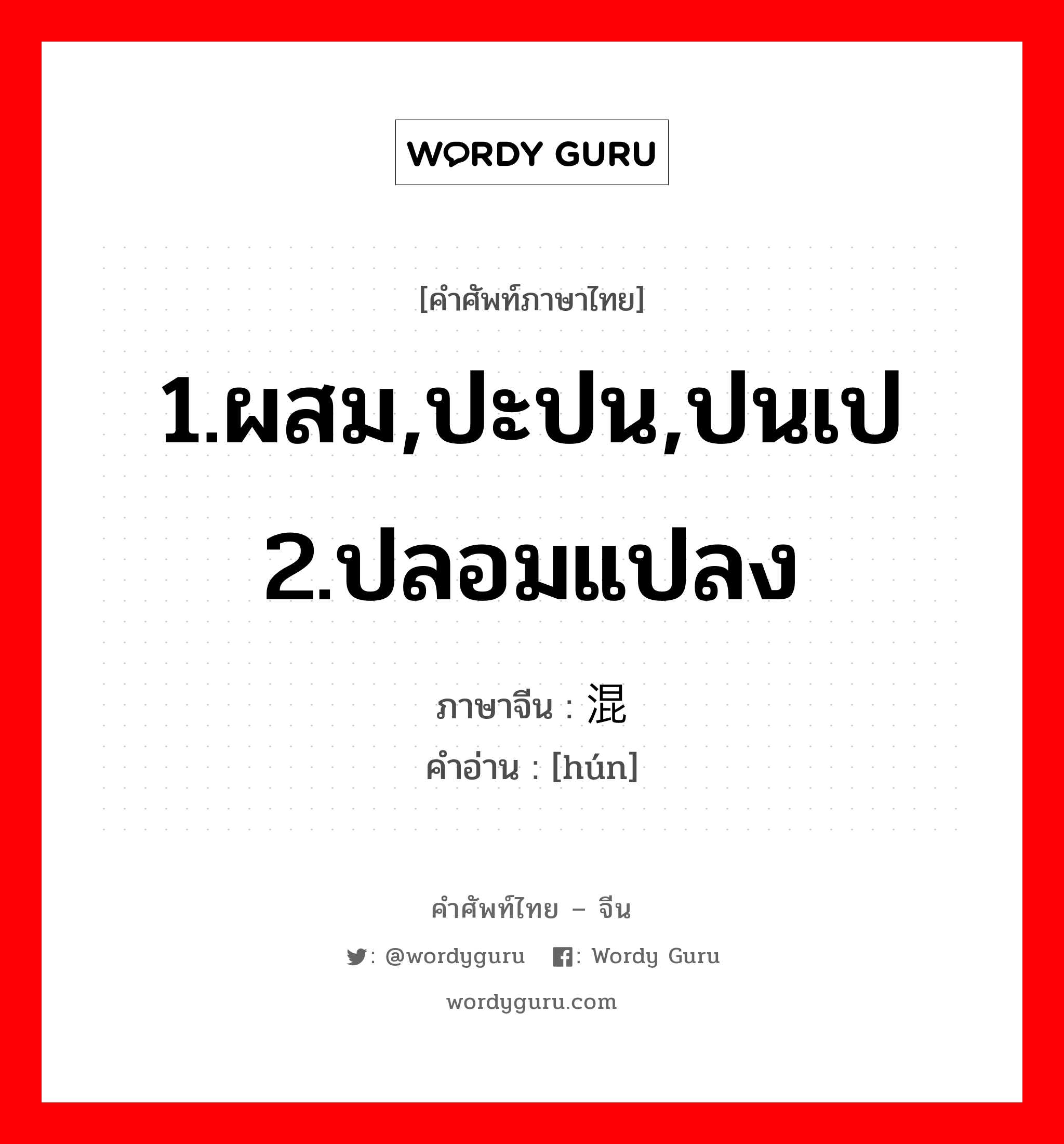 WORDY GURU

[คำศัพท์ภาษาไทย]

1.ผสม,ปะปน,ปนเป 2.ปลอมแปลง

ภาษาจีน : 混
คำอ่าน : [hún]

คำศัพท์ไทย – จีน

: @wordyguru : Wordy Guru

wordyguru.com